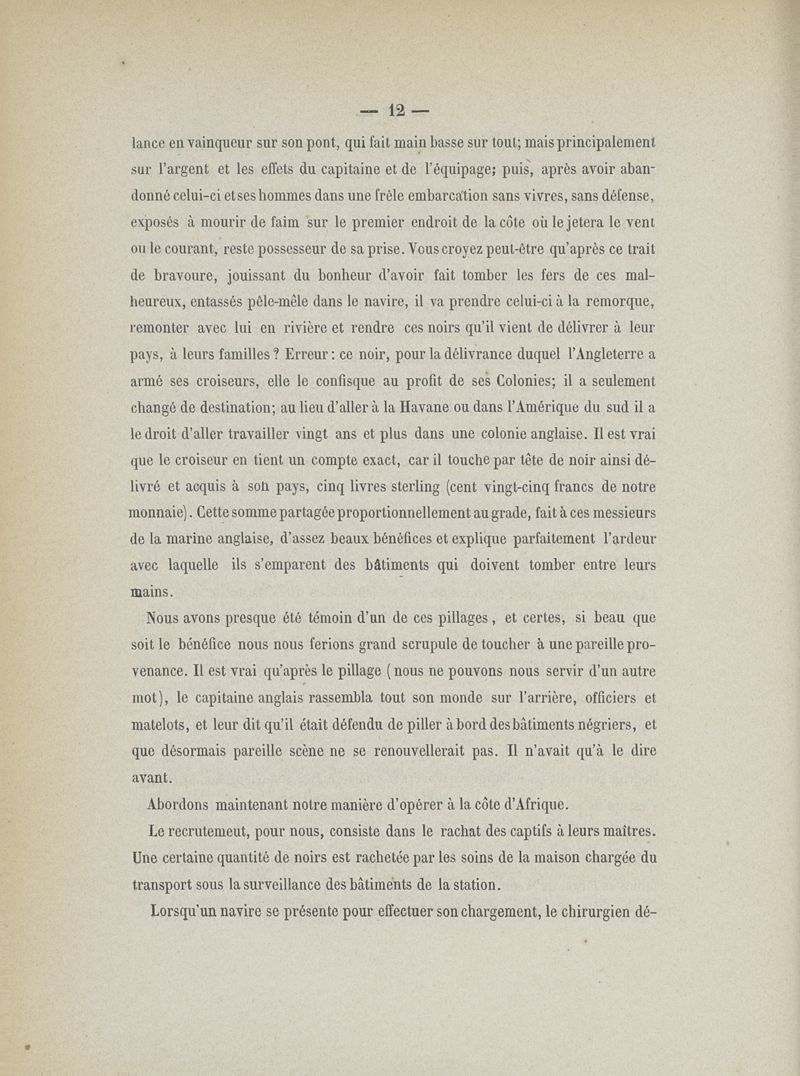 — 12 —

lance en vainqueur sur son pont, qui fait main basse sur tout; mais principalement sur l'argent et les effets du capitaine et de l'équipage; puis, après avoir abandonné celui-ci et ses hommes dans une frêle embarcation sans vivres, sans défense, exposés à mourir de faim sur le premier endroit de la côte où le jetera le vent ou le courant, reste possesseur de sa prise. Vous croyez peut-être qu'après ce trait de bravoure, jouissant du bonheur d'avoir fait tomber les fers de ces malheureux, entassés pêle-mêle dans le navire, il va prendre celui-ci à la remorque, remonter avec lui en rivière et rendre ces noirs qu'il vient de délivrer à leur pays, à leurs familles ? Erreur : ce noir, pour la délivrance duquel l'Angleterre a armé ses croiseurs, elle le confisque au profit de ses Colonies; il a seulement changé de destination; au lieu d'aller à la Havane ou dans l'Amérique du sud il a le droit d'aller travailler vingt ans et plus dans une colonie anglaise. Il est vrai que le croiseur en tient un compte exact, car il touche par tête de noir ainsi délivré et acquis à son pays, cinq livres sterling (cent vingt-cinq francs de notre monnaie). Cette somme partagée proportionnellement au grade, fait à ces messieurs de la marine anglaise, d'assez beaux bénéfices et explique parfaitement l'ardeur avec laquelle ils s'emparent des bâtiments qui doivent tomber entre leurs mains.

Nous avons presque été témoin d'un de ces pillages, et certes, si beau que soit le bénéfice nous nous ferions grand scrupule de toucher à une pareille provenance. Il est vrai qu'après le pillage (nous ne pouvons nous servir d'un autre mot), le capitaine anglais rassembla tout son monde sur l'arrière, officiers et matelots, et leur dit qu'il était défendu de piller à bord des bâtiments négriers, et que désormais pareille scène ne se renouvellerait pas. Il n'avait qu'à le dire avant.

Abordons maintenant notre manière d'opérer à la côte d'Afrique.

Le recrutemeut, pour nous, consiste dans le rachat des captifs à leurs maîtres. Une certaine quantité de noirs est rachetée par les soins de la maison chargée du transport sous la surveillance des bâtiments de la station.

Lorsqu'un navire se présente pour effectuer son chargement, le chirurgien dé-